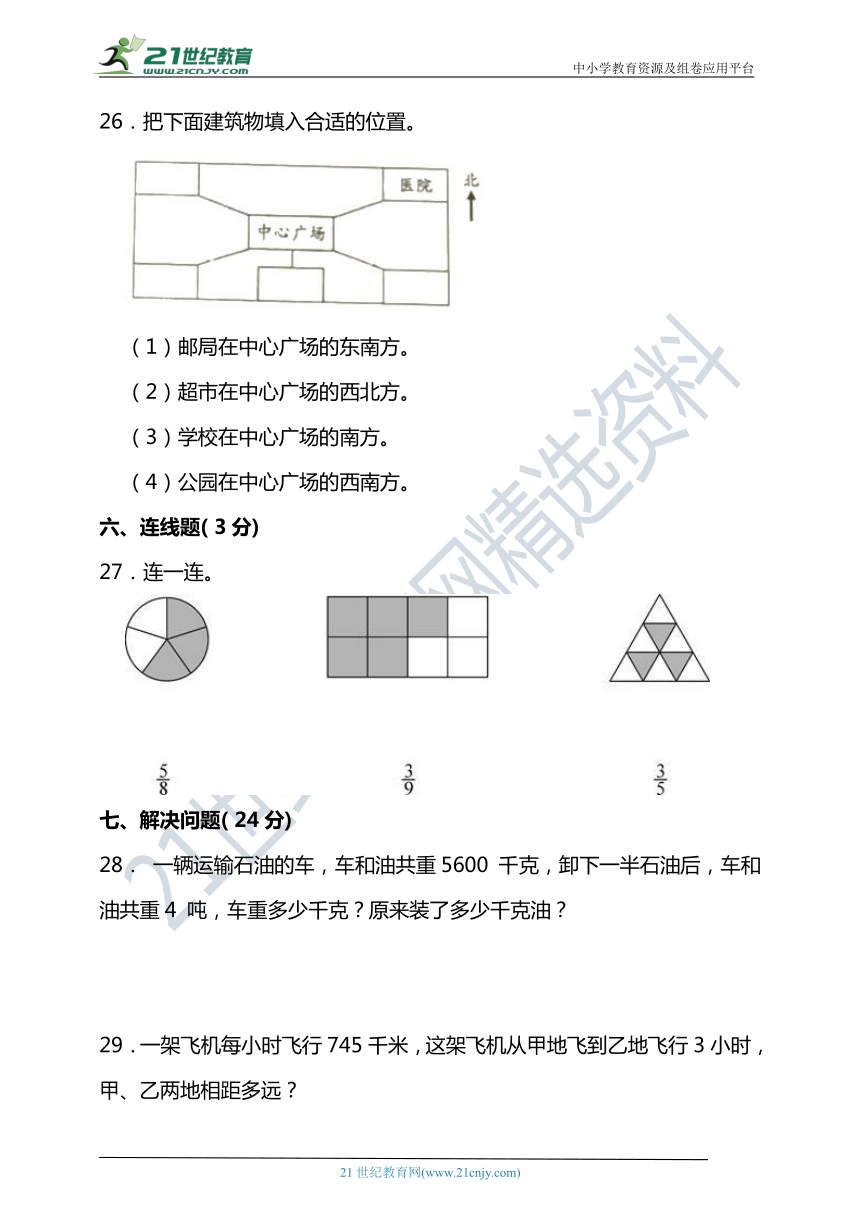 21世纪教育
www.21cnjy.com
中小学教育资源及组卷应用平台

26．把下面建筑物填入合适的位置。

医院
北
中心广场

（1）邮局在中心广场的东南方。

（2）超市在中心广场的西北方。

（3）学校在中心广场的南方。

（4）公园在中心广场的西南方。

六、连线题( 3 分)

27．连一连。

$\frac{5}{8}$ $\frac{3}{9}$ $\frac{3}{5}$

七、解决问题( 24 分)

28． 一辆运输石油的车，车和油共重 5600 千克，卸下一半石油后，车和油共重 4 吨，车重多少千克？原来装了多少千克油？

29．一架飞机每小时飞行 745 千米，这架飞机从甲地飞到乙地飞行 3 小时，甲、乙两地相距多远？

21世纪教育网精选资料

21 世纪教育网(www.21cnjy.com)